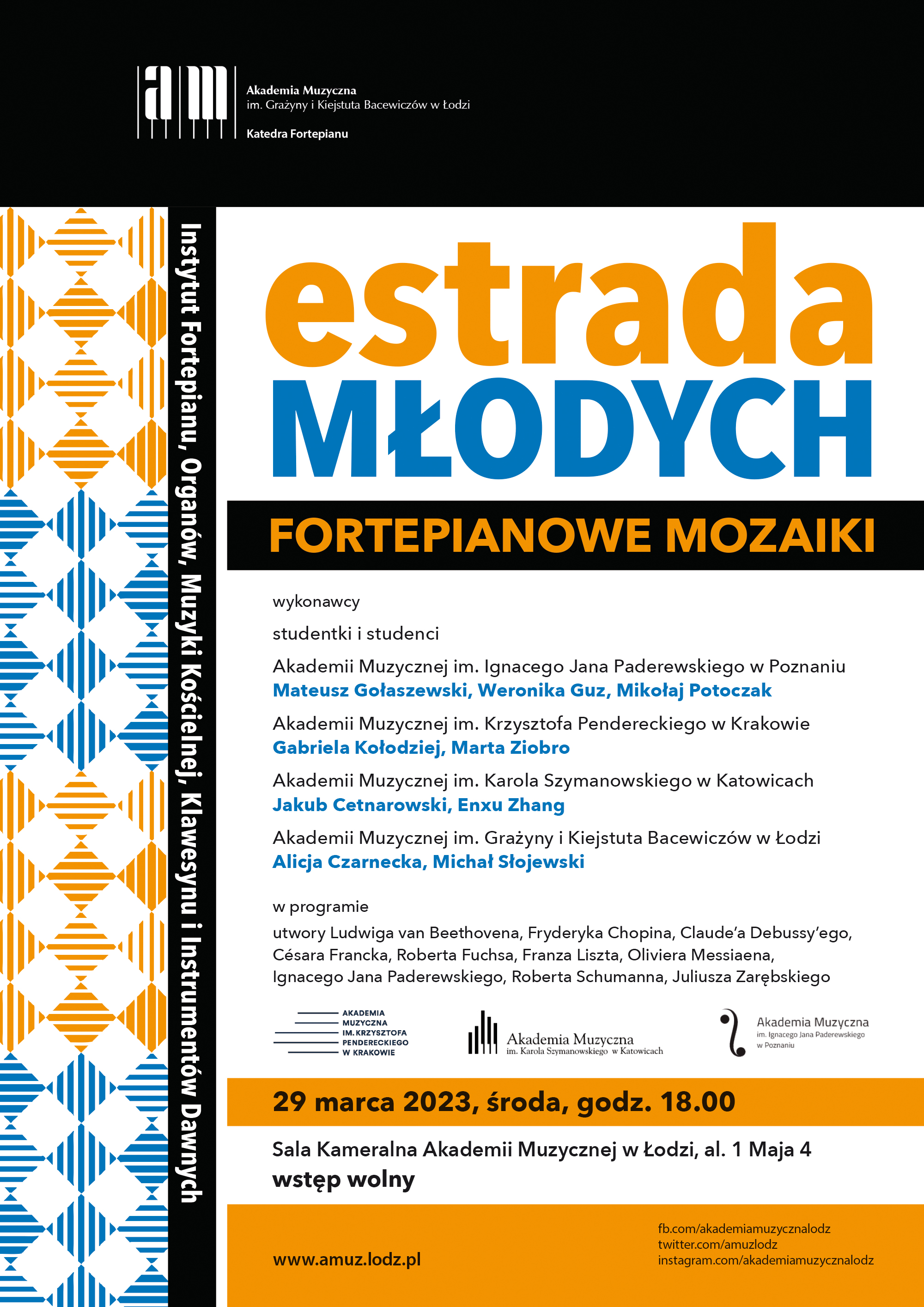 am

Akademia Muzyczna
im. Grażyny i Kiejstuta Bacewiczów w Łodzi

Katedra Fortepianu

Instytut Fortepianu, Organów, Muzyki Kościelnej, Klawesynu i Instrumentów Dawnych

estrada
MŁODYCH

FORTEPIANOWE MOZAIKI

wykonawcy

studentki i studenci

Akademii Muzycznej im. Ignacego Jana Paderewskiego w Poznaniu
Mateusz Gołaszewski, Weronika Guz, Mikołaj Potoczak

Akademii Muzycznej im. Krzysztofa Pendereckiego w Krakowie
Gabriela Kołodziej, Marta Ziobro

Akademii Muzycznej im. Karola Szymanowskiego w Katowicach
Jakub Cetnarowski, Enxu Zhang

Akademii Muzycznej im. Grażyny i Kiejstuta Bacewiczów w Łodzi
Alicja Czarnecka, Michał Słojewski

w programie

utwory Ludwiga van Beethovena, Fryderyka Chopina, Claude'a Debussy'ego, Césara Francka, Roberta Fuchsa, Franza Liszta, Oliviera Messiaena, Ignacego Jana Paderewskiego, Roberta Schumanna, Juliusza Zarębskiego

AKADEMIA MUZYCZNA IM. KRZYSZTOFA PENDERECKIEGO W KRAKOWIE

Akademia Muzyczna
im. Karola Szymanowskiego w Katowicach

Akademia Muzyczna
im. Ignacego Jana Paderewskiego w Poznaniu

29 marca 2023, środa, godz. 18.00

Sala Kameralna Akademii Muzycznej w Łodzi, al. 1 Maja 4
wstęp wolny

www.amuz.lodz.pl

fb.com/akademiamuzycznalodz
twitter.com/amuzlodz
instagram.com/akademiamuzycznalodz